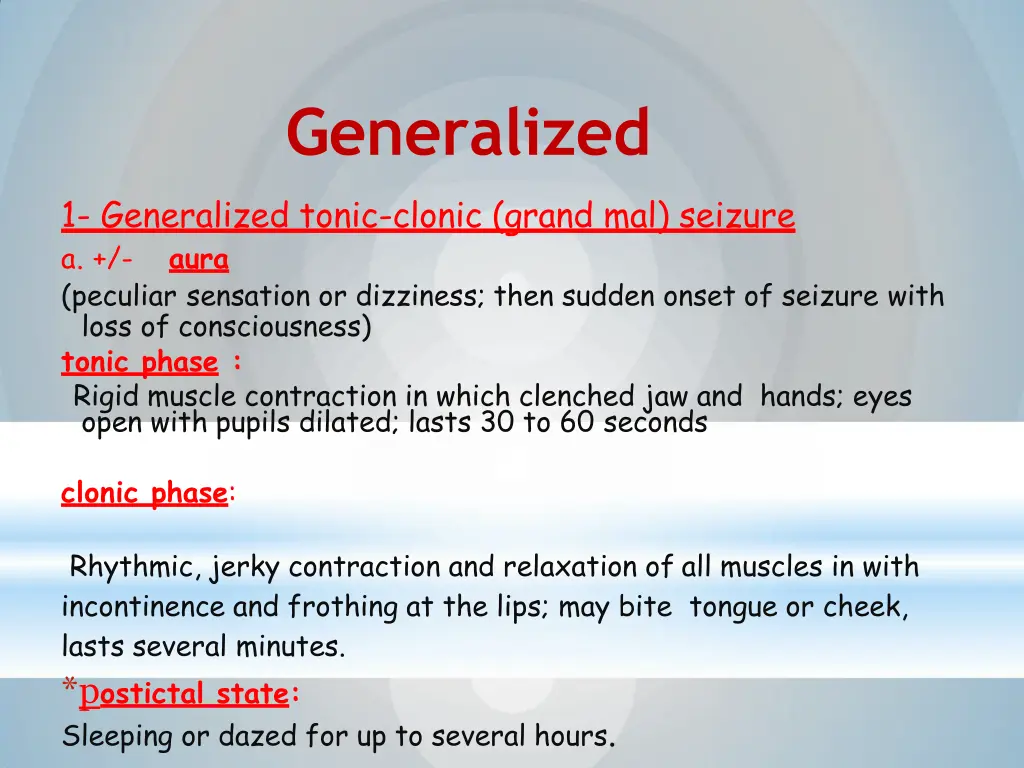 Generalized

1- Generalized tonic-clonic (grand mal) seizure

a. +/- aura

(peculiar sensation or dizziness; then sudden onset of seizure with loss of consciousness)

tonic phase :

Rigid muscle contraction in which clenched jaw and hands; eyes open with pupils dilated; lasts 30 to 60 seconds

clonic phase:

Rhythmic, jerky contraction and relaxation of all muscles in with incontinence and frothing at the lips; may bite tongue or cheek, lasts several minutes.

*postictal state:

Sleeping or dazed for up to several hours.